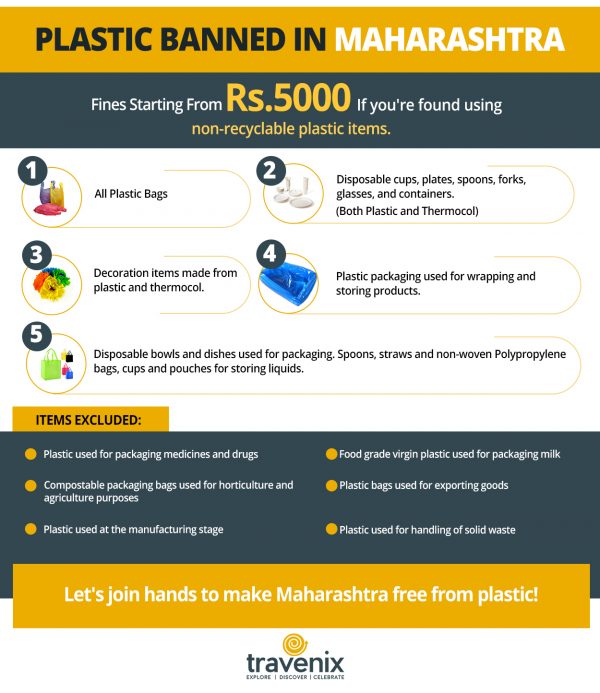 PLASTIC BANNED IN MAHARASHTRA

Fines Starting From Rs.5000 If you're found using non-recyclable plastic items.

1
All Plastic Bags

2
Disposable cups, plates, spoons, forks, glasses, and containers.
(Both Plastic and Thermocol)

3
Decoration items made from plastic and thermocol.

4
Plastic packaging used for wrapping and storing products.

5
Disposable bowls and dishes used for packaging. Spoons, straws and non-woven Polypropylene bags, cups and pouches for storing liquids.

ITEMS EXCLUDED:

Plastic used for packaging medicines and drugs

Compostable packaging bags used for horticulture and agriculture purposes

Plastic used at the manufacturing stage

Food grade virgin plastic used for packaging milk

Plastic bags used for exporting goods

Plastic used for handling of solid waste

Let's join hands to make Maharashtra free from plastic!

travenix
EXPLORE | DISCOVER | CELEBRATE